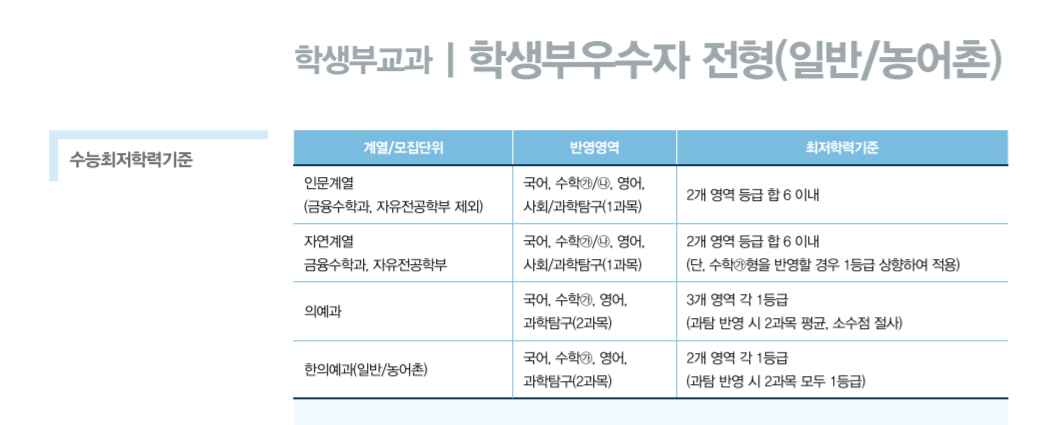 학생부교과 | 학생부우수자 전형(일반/농어촌)

수능최저학력기준

| 계열/모집단위 | 반영영역 | 최저학력기준 |
|---|---|---|
| 인문계열 (금융수학과, 자유전공학부 제외) | 국어, 수학㉮/㉯, 영어, 사회/과학탐구(1과목) | 2개 영역 등급 합 6 이내 |
| 자연계열 금융수학과, 자유전공학부 | 국어, 수학㉮/㉯, 영어, 사회/과학탐구(1과목) | 2개 영역 등급 합 6 이내 (단, 수학㉮형을 반영할 경우 1등급 상향하여 적용) |
| 의예과 | 국어, 수학㉮, 영어, 과학탐구(2과목) | 3개 영역 각 1등급 (과탐 반영 시 2과목 평균, 소수점 절사) |
| 한의예과(일반/농어촌) | 국어, 수학㉮, 영어, 과학탐구(2과목) | 2개 영역 각 1등급 (과탐 반영 시 2과목 모두 1등급) |